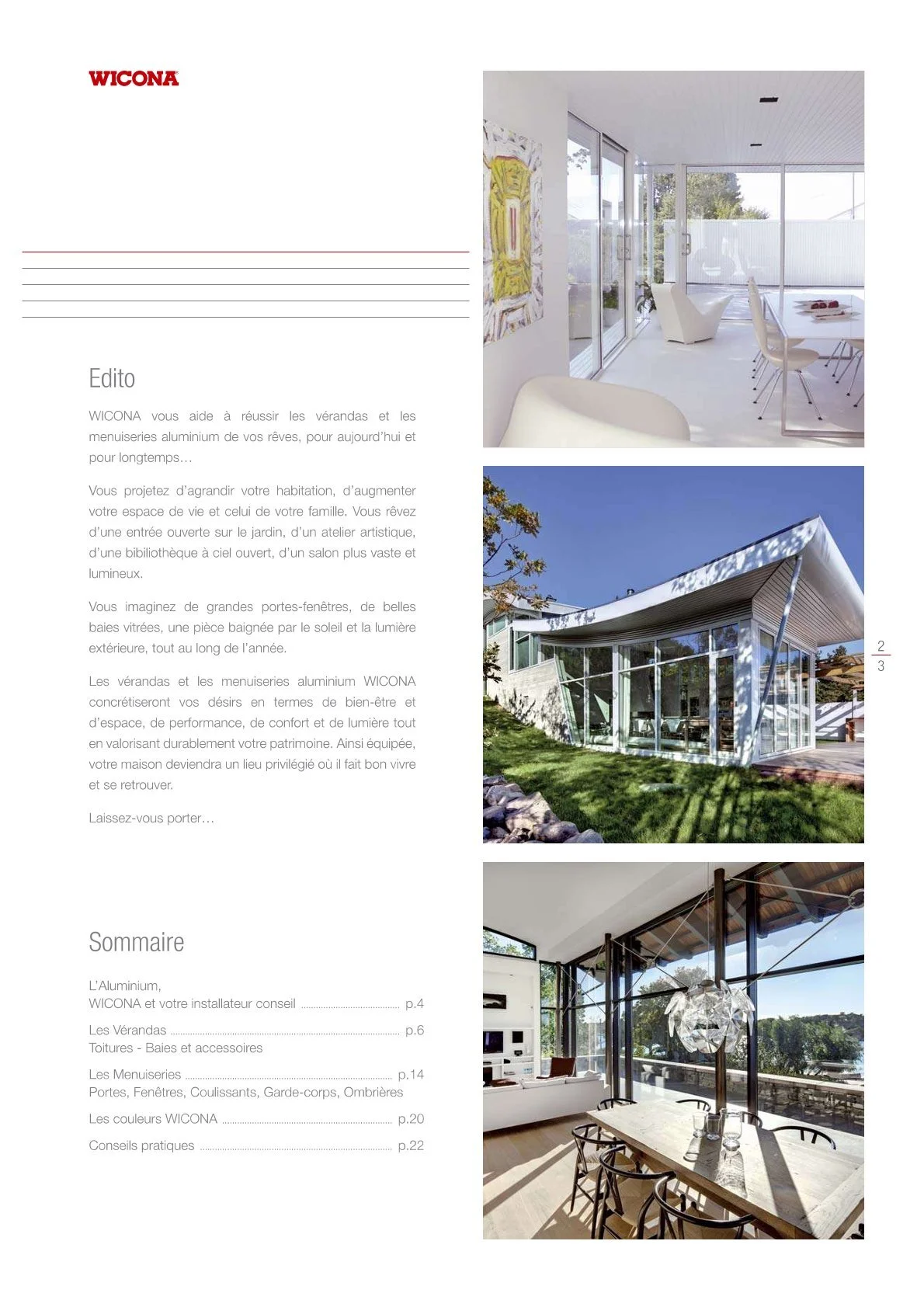 WICONA

Edito

WICONA vous aide à réussir les vérandas et les menuiseries aluminium de vos rêves, pour aujourd'hui et pour longtemps…

Vous projetez d'agrandir votre habitation, d'augmenter votre espace de vie et celui de votre famille. Vous rêvez d'une entrée ouverte sur le jardin, d'un atelier artistique, d'une bibiliothèque à ciel ouvert, d'un salon plus vaste et lumineux.

Vous imaginez de grandes portes-fenêtres, de belles baies vitrées, une pièce baignée par le soleil et la lumière extérieure, tout au long de l'année.

Les vérandas et les menuiseries aluminium WICONA concrétiseront vos désirs en termes de bien-être et d'espace, de performance, de confort et de lumière tout en valorisant durablement votre patrimoine. Ainsi équipée, votre maison deviendra un lieu privilégié où il fait bon vivre et se retrouver.

Laissez-vous porter…

Sommaire

L'Aluminium,
WICONA et votre installateur conseil p.4

Les Vérandas p.6
Toitures - Baies et accessoires

Les Menuiseries p.14
Portes, Fenêtres, Coulissants, Garde-corps, Ombrières

Les couleurs WICONA p.20

Conseils pratiques p.22

2
3